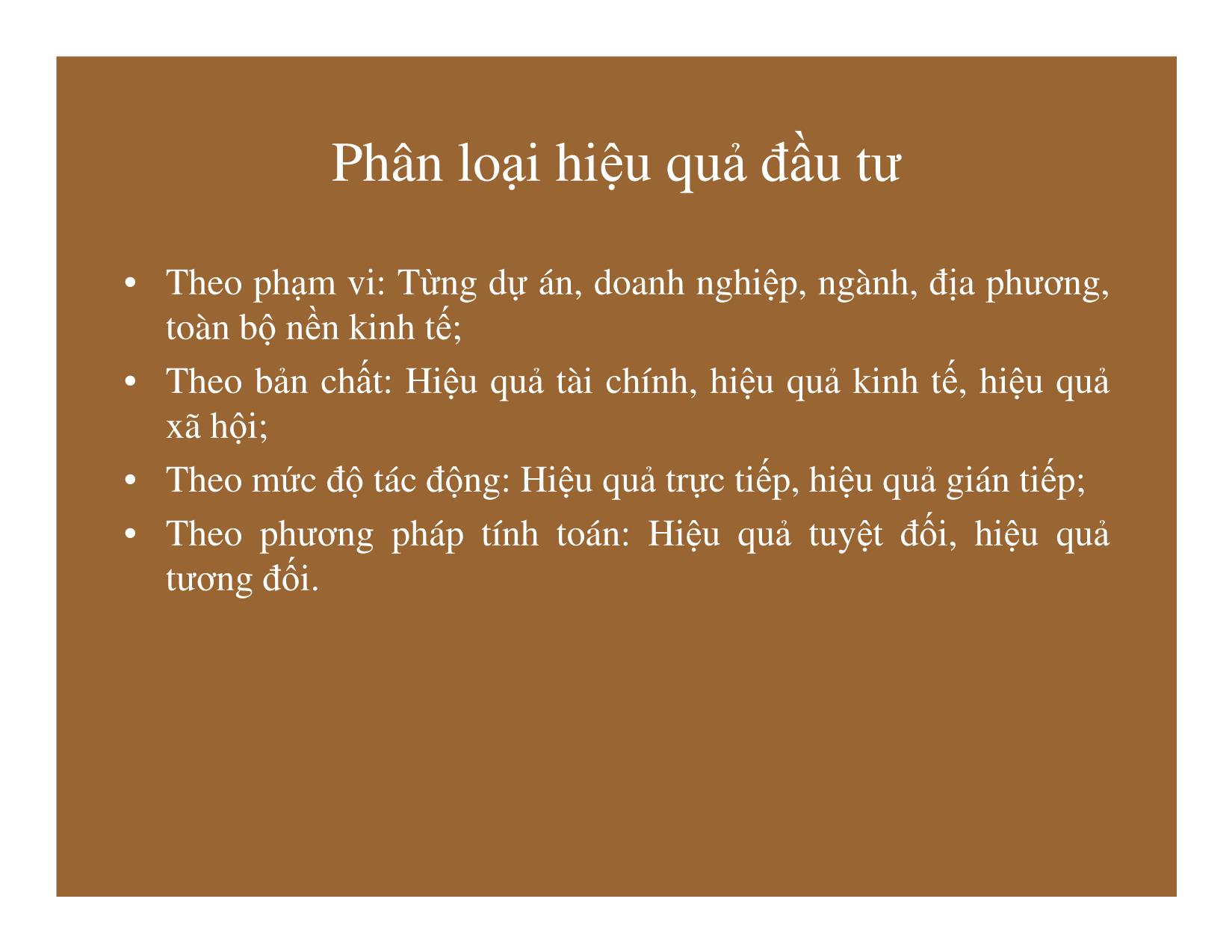 Phân loại hiệu quả đầu tư

• Theo phạm vi: Từng dự án, doanh nghiệp, ngành, địa phương, toàn bộ nền kinh tế;
• Theo bản chất: Hiệu quả tài chính, hiệu quả kinh tế, hiệu quả xã hội;
• Theo mức độ tác động: Hiệu quả trực tiếp, hiệu quả gián tiếp;
• Theo phương pháp tính toán: Hiệu quả tuyệt đối, hiệu quả tương đối.